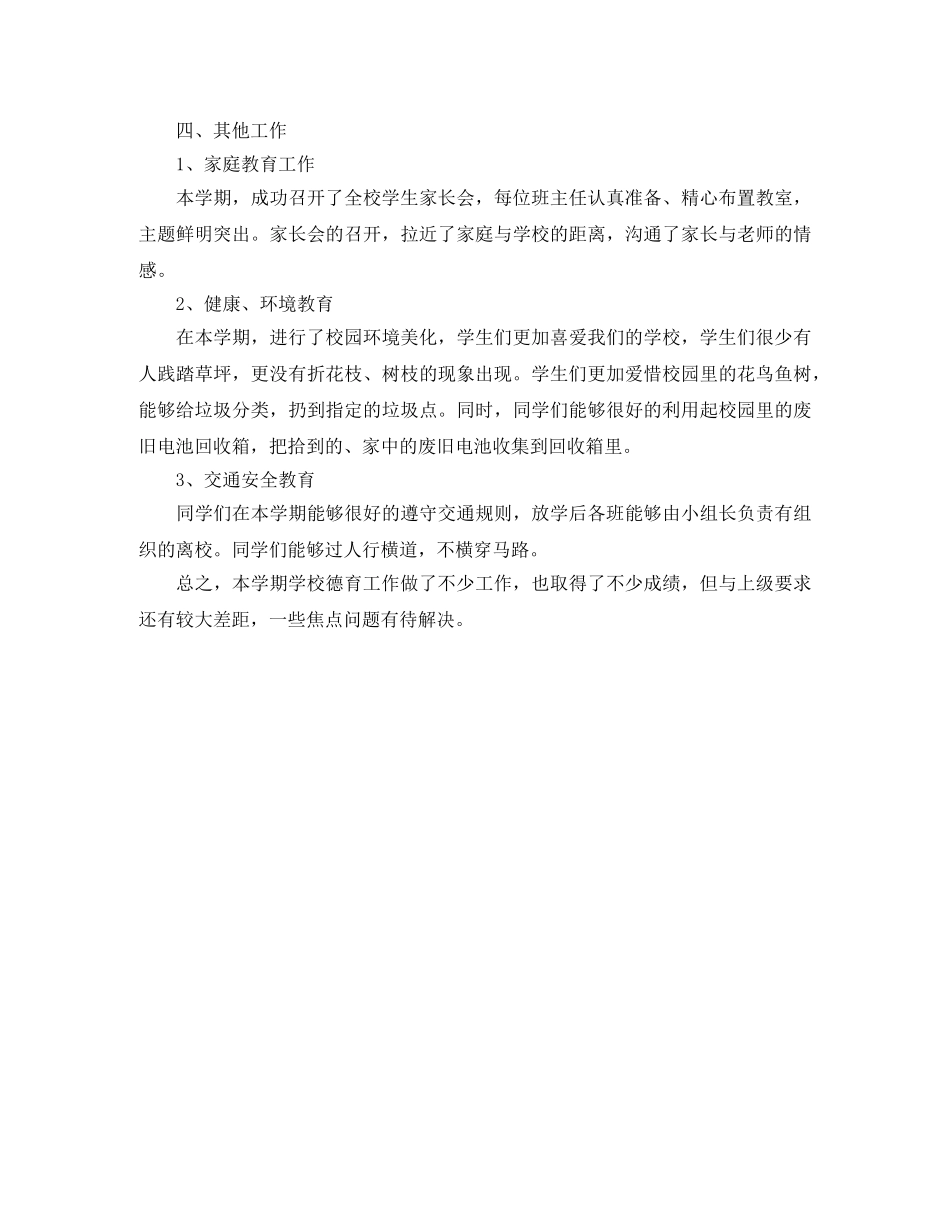 四、其他工作

1、家庭教育工作

本学期，成功召开了全校学生家长会，每位班主任认真准备、精心布置教室，主题鲜明突出。家长会的召开，拉近了家庭与学校的距离，沟通了家长与老师的情感。

2、健康、环境教育

在本学期，进行了校园环境美化，学生们更加喜爱我们的学校，学生们很少有人践踏草坪，更没有折花枝、树枝的现象出现。学生们更加爱惜校园里的花鸟鱼树，能够给垃圾分类，扔到指定的垃圾点。同时，同学们能够很好的利用起校园里的废旧电池回收箱，把拾到的、家中的废旧电池收集到回收箱里。

3、交通安全教育

同学们在本学期能够很好的遵守交通规则，放学后各班能够由小组长负责有组织的离校。同学们能够过人行横道，不横穿马路。

总之，本学期学校德育工作做了不少工作，也取得了不少成绩，但与上级要求还有较大差距，一些焦点问题有待解决。